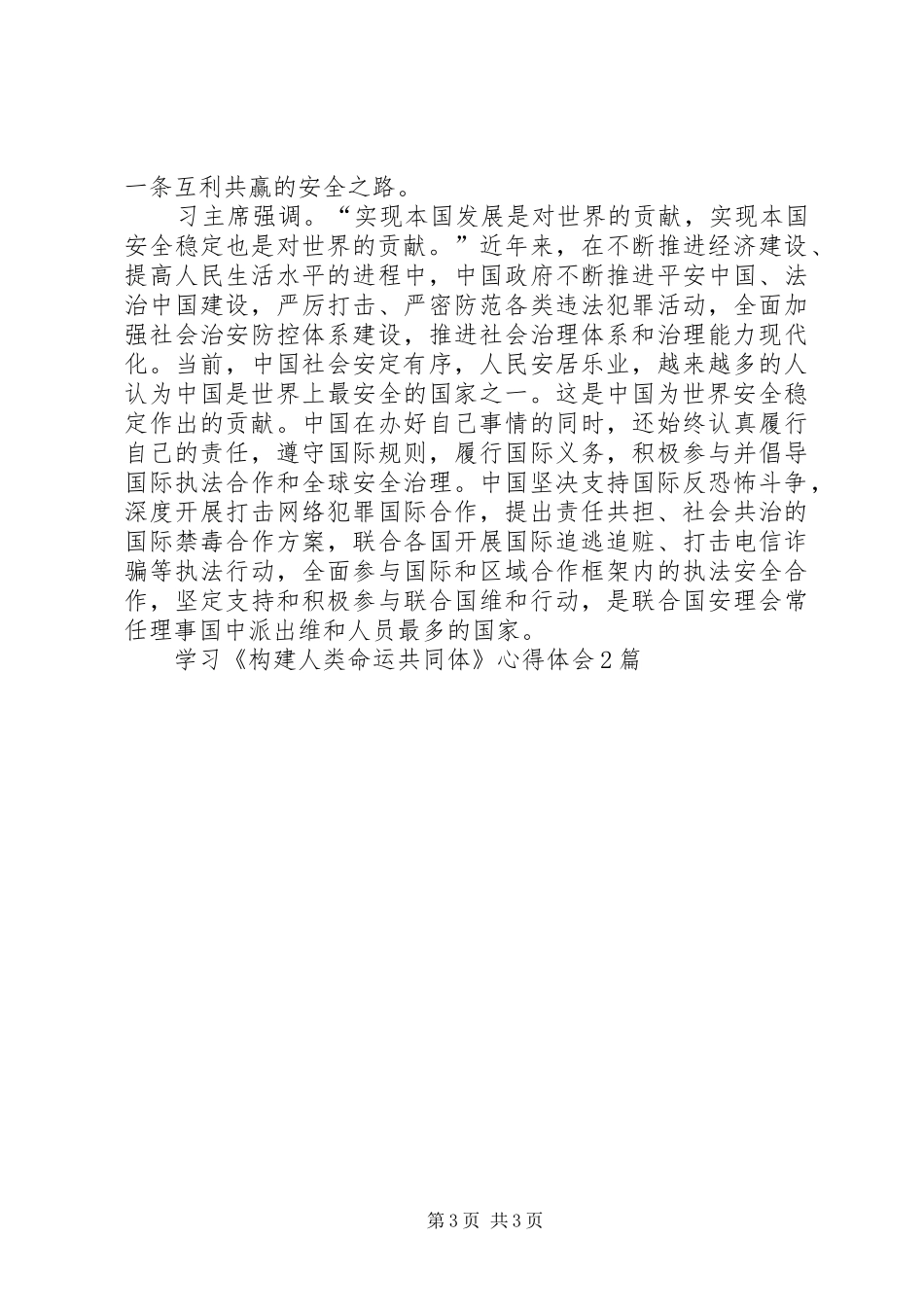 一条互利共赢的安全之路。

习主席强调。“实现本国发展是对世界的贡献，实现本国安全稳定也是对世界的贡献。”近年来，在不断推进经济建设、提高人民生活水平的进程中，中国政府不断推进平安中国、法治中国建设，严厉打击、严密防范各类违法犯罪活动，全面加强社会治安防控体系建设，推进社会治理体系和治理能力现代化。当前，中国社会安定有序，人民安居乐业，越来越多的人认为中国是世界上最安全的国家之一。这是中国为世界安全稳定作出的贡献。中国在办好自己事情的同时，还始终认真履行自己的责任，遵守国际规则，履行国际义务，积极参与并倡导国际执法合作和全球安全治理。中国坚决支持国际反恐怖斗争，深度开展打击网络犯罪国际合作，提出责任共担、社会共治的国际禁毒合作方案，联合各国开展国际追逃追赃、打击电信诈骗等执法行动，全面参与国际和区域合作框架内的执法安全合作，坚定支持和积极参与联合国维和行动，是联合国安理会常任理事国中派出维和人员最多的国家。

学习《构建人类命运共同体》心得体会2篇

第3页 共3页